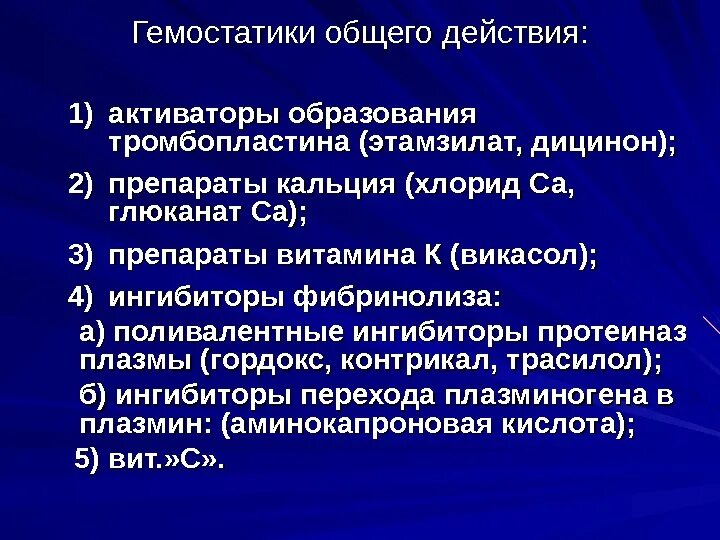 Гемостатики общего действия:

1) активаторы образования тромбопластина (этамзилат, дицинон);

2) препараты кальция (хлорид Са, глюканат Са);

3) препараты витамина К (викасол);

4) ингибиторы фибринолиза:

а) поливалентные ингибиторы протеиназ плазмы (гордокс, контрикал, трасилол);

б) ингибиторы перехода плазминогена в плазмин: (аминокапроновая кислота);

5) вит.»С».